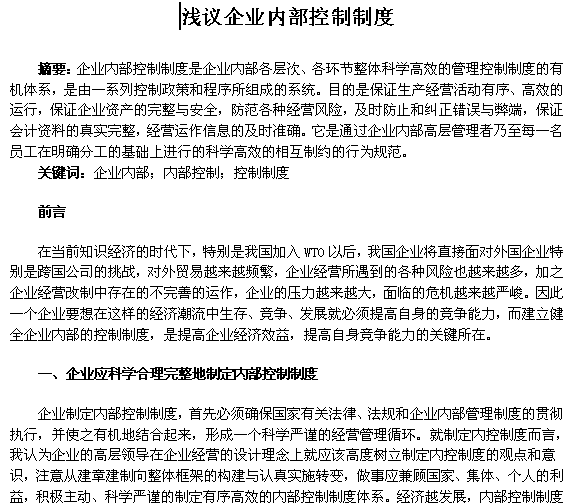 浅议企业内部控制制度

摘要：企业内部控制制度是企业内部各层次、各环节整体科学高效的管理控制制度的有机体系，是由一系列控制政策和程序所组成的系统。目的是保证生产经营活动有序、高效的运行，保证企业资产的完整与安全，防范各种经营风险，及时防止和纠正错误与弊端，保证会计资料的真实完整，经营运作信息的及时准确。它是通过企业内部高层管理者乃至每一名员工在明确分工的基础上进行的科学高效的相互制约的行为规范。

关键词：企业内部；内部控制；控制制度

前言

在当前知识经济的时代下，特别是我国加入 WTO 以后，我国企业将直接面对外国企业特别是跨国公司的挑战，对外贸易越来越频繁，企业经营所遇到的各种风险也越来越多，加之企业经营改制中存在的不完善的运作，企业的压力越来越大，面临的危机越来越严峻。因此一个企业要想在这样的经济潮流中生存、竞争、发展就必须提高自身的竞争能力，而建立健全企业内部的控制制度，是提高企业经济效益，提高自身竞争能力的关键所在。

一、企业应科学合理完整地制定内部控制制度

企业制定内部控制制度，首先必须确保国家有关法律、法规和企业内部管理制度的贯彻执行，并使之有机地结合起来，形成一个科学严谨的经营管理循环。就制定内控制度而言，我认为企业的高层领导在企业经营的设计理念上就应该高度树立制定内控制度的观点和意识，注意从建章建制向整体框架的构建与认真实施转变，做事应兼顾国家、集体、个人的利益，积极主动、科学严谨的制定有序高效的内部控制制度体系。经济越发展，内部控制制度